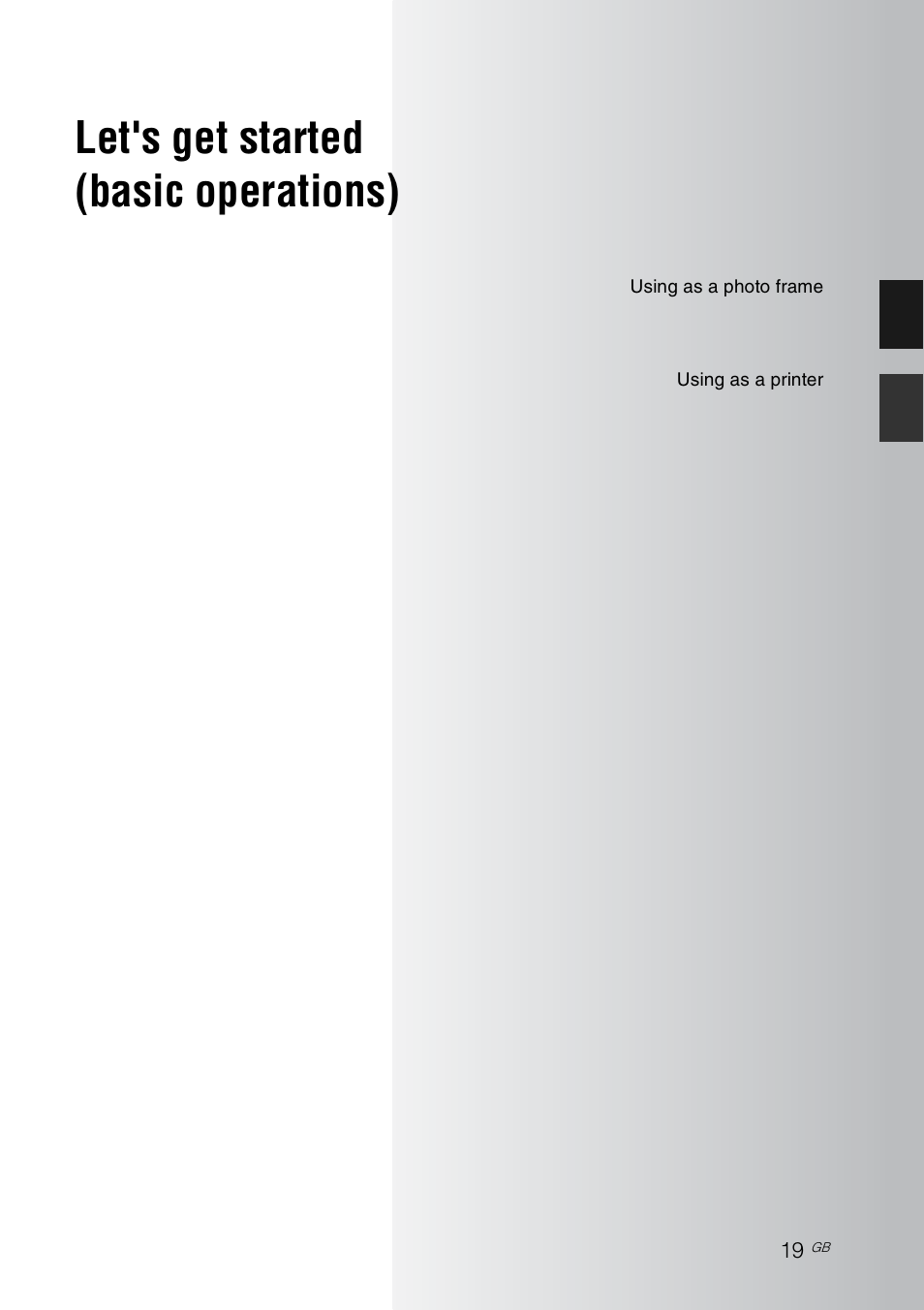 Let's get started (basic operations)

Using as a photo frame

Using as a printer

19 GB